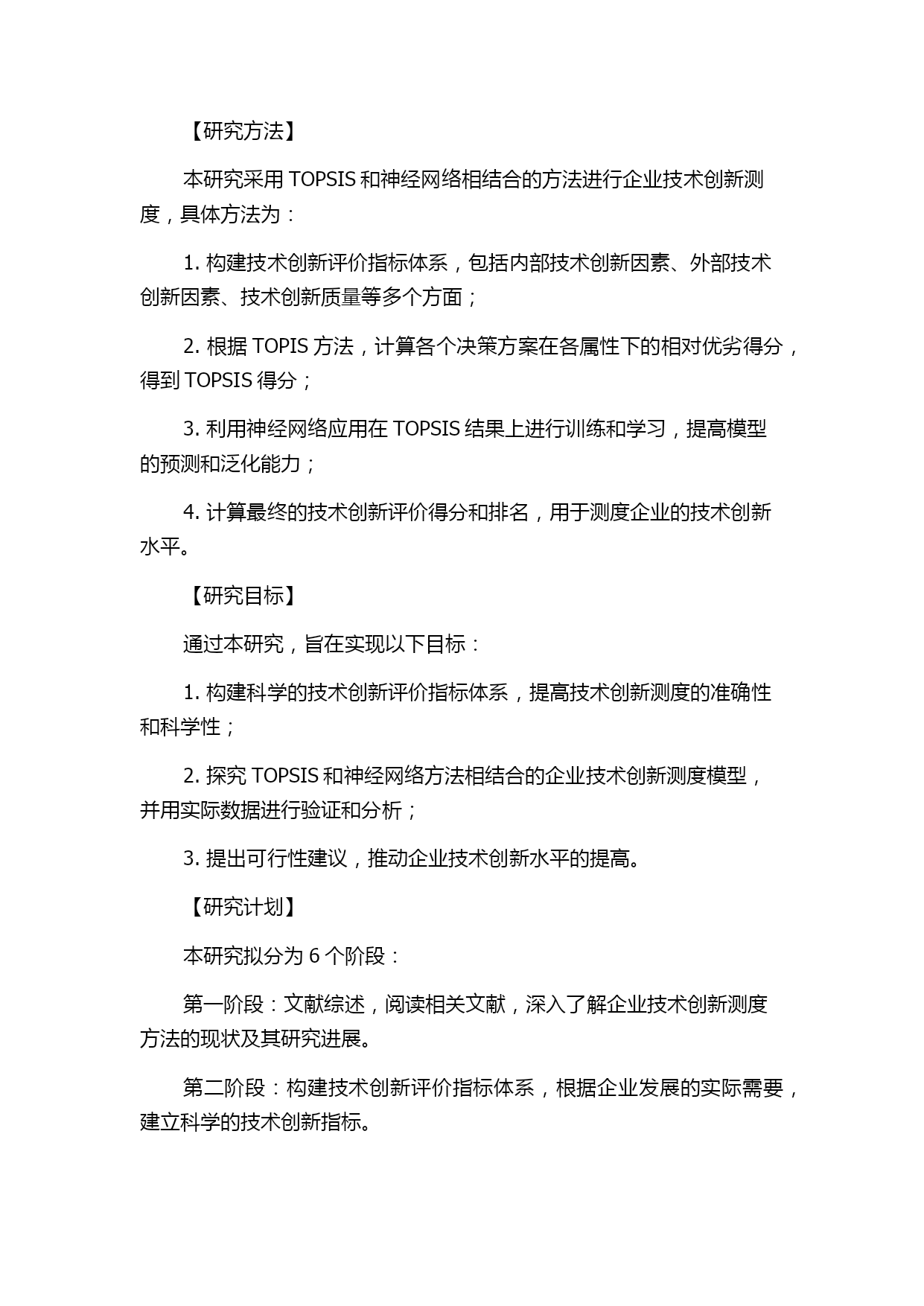 【研究方法】

本研究采用 TOPSIS 和神经网络相结合的方法进行企业技术创新测度，具体方法为：

1. 构建技术创新评价指标体系，包括内部技术创新因素、外部技术创新因素、技术创新质量等多个方面；

2. 根据 TOPIS 方法，计算各个决策方案在各属性下的相对优劣得分，得到 TOPSIS 得分；

3. 利用神经网络应用在 TOPSIS 结果上进行训练和学习，提高模型的预测和泛化能力；

4. 计算最终的技术创新评价得分和排名，用于测度企业的技术创新水平。

【研究目标】

通过本研究，旨在实现以下目标：

1. 构建科学的技术创新评价指标体系，提高技术创新测度的准确性和科学性；

2. 探究 TOPSIS 和神经网络方法相结合的企业技术创新测度模型，并用实际数据进行验证和分析；

3. 提出可行性建议，推动企业技术创新水平的提高。

【研究计划】

本研究拟分为 6 个阶段：

第一阶段：文献综述，阅读相关文献，深入了解企业技术创新测度方法的现状及其研究进展。

第二阶段：构建技术创新评价指标体系，根据企业发展的实际需要，建立科学的技术创新指标。